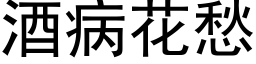 酒病花愁